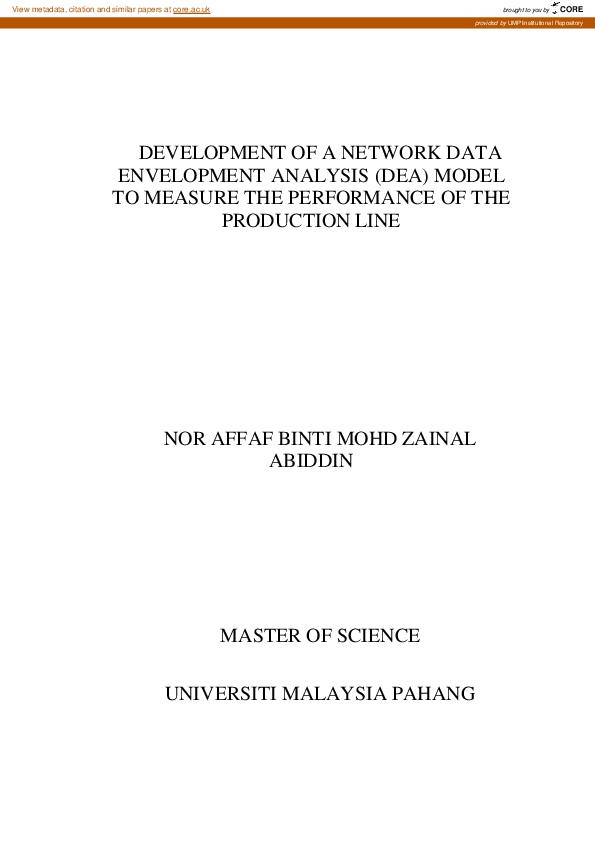 View metadata, citation and similar papers at core.ac.uk

brought to you by CORE

provided by UMP Institutional Repository

DEVELOPMENT OF A NETWORK DATA ENVELOPMENT ANALYSIS (DEA) MODEL TO MEASURE THE PERFORMANCE OF THE PRODUCTION LINE

NOR AFFAF BINTI MOHD ZAINAL ABIDDIN

MASTER OF SCIENCE

UNIVERSITI MALAYSIA PAHANG